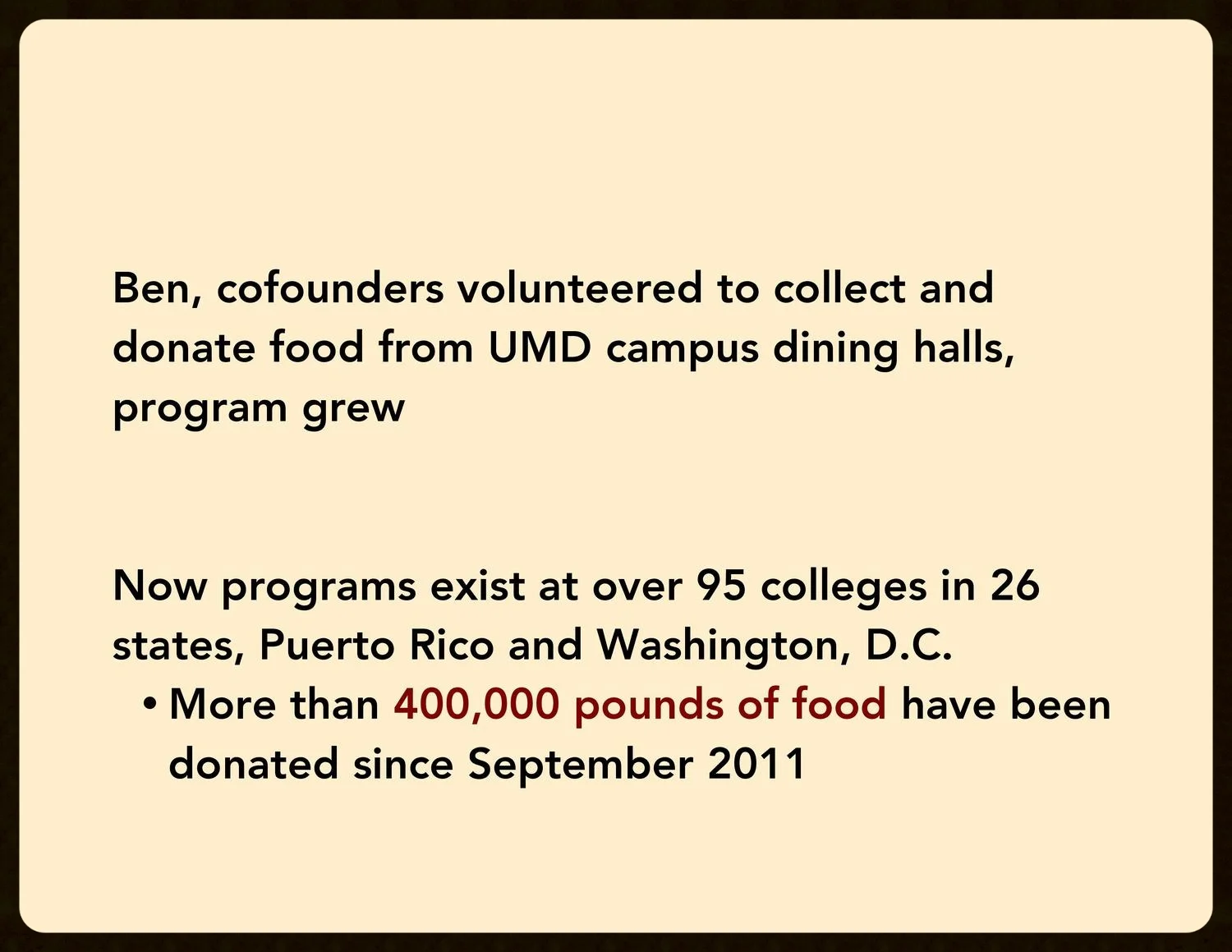 Ben, cofounders volunteered to collect and donate food from UMD campus dining halls, program grew

Now programs exist at over 95 colleges in 26 states, Puerto Rico and Washington, D.C.

• More than 400,000 pounds of food have been donated since September 2011